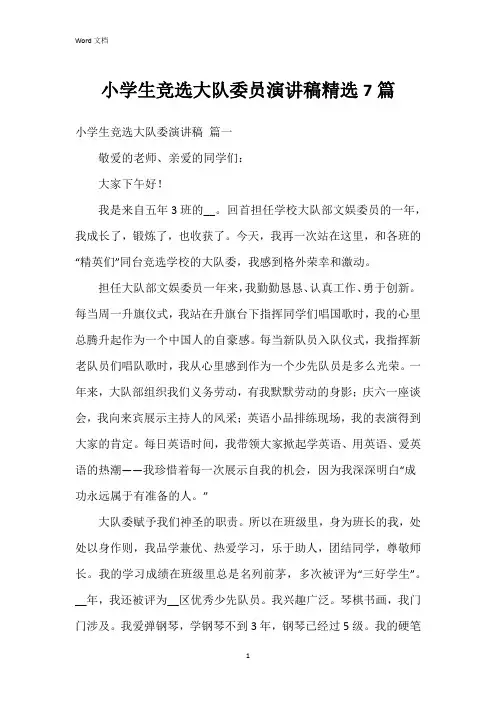 Word 文档

小学生竞选大队委员演讲稿精选 7 篇

小学生竞选大队委演讲稿 篇一

敬爱的老师、亲爱的同学们：

大家下午好！

我是来自五年 3 班的__。回首担任学校大队部文娱委员的一年，我成长了，锻炼了，也收获了。今天，我再一次站在这里，和各班的“精英们”同台竞选学校的大队委，我感到格外荣幸和激动。

担任大队部文娱委员一年来，我勤勤恳恳、认真工作、勇于创新。每当周一升旗仪式，我站在升旗台下指挥同学们唱国歌时，我的心里总腾升起作为一个中国人的自豪感。每当新队员入队仪式，我指挥新老队员们唱队歌时，我从心里感到作为一个少先队员是多么光荣。一年来，大队部组织我们义务劳动，有我默默劳动的身影；庆六一座谈会，我向来宾展示主持人的风采；英语小品排练现场，我的表演得到大家的肯定。每日英语时间，我带领大家掀起学英语、用英语、爱英语的热潮——我珍惜着每一次展示自我的机会，因为我深深明白“成功永远属于有准备的人。”

大队委赋予我们神圣的职责。所以在班级里，身为班长的我，处处以身作则，我品学兼优、热爱学习，乐于助人，团结同学，尊敬师长。我的学习成绩在班级里总是名列前茅，多次被评为“三好学生”。__年，我还被评为__区优秀少先队员。我兴趣广泛。琴棋书画，我门门涉及。我爱弹钢琴，学钢琴不到 3 年，钢琴已经过 5 级。我的硬笔

1